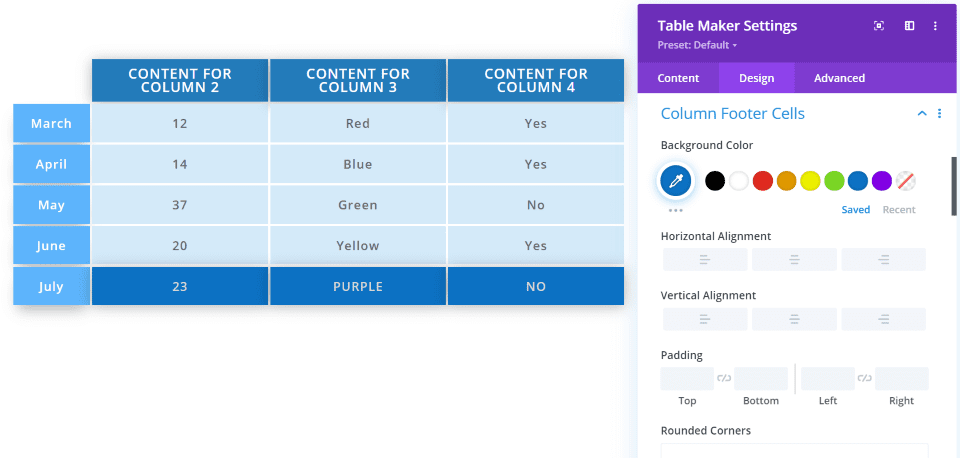 | | CONTENT FOR COLUMN 2 | CONTENT FOR COLUMN 3 | CONTENT FOR COLUMN 4 |
|---|---|---|---|
| March | 12 | Red | Yes |
| April | 14 | Blue | Yes |
| May | 37 | Green | No |
| June | 20 | Yellow | Yes |
| July | 23 | PURPLE | NO |

Table Maker Settings
Preset: Default

Content Design Advanced

Column Footer Cells

Background Color

Saved Recent

Horizontal Alignment

Vertical Alignment

Padding

Top Bottom Left Right

Rounded Corners